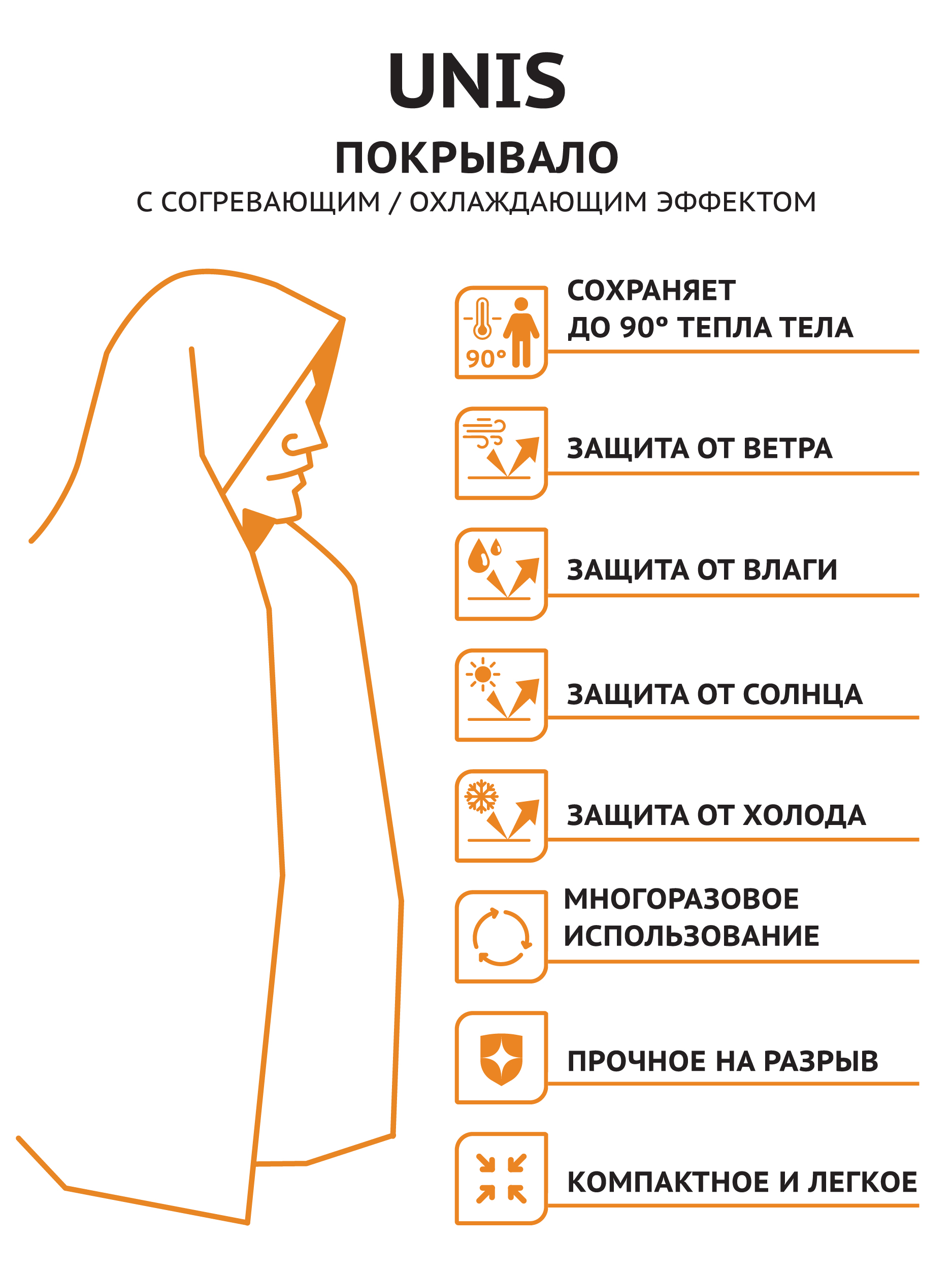 UNIS

ПОКРЫВАЛО

С СОГРЕВАЮЩИМ / ОХЛАЖДАЮЩИМ ЭФФЕКТОМ

90°

СОХРАНЯЕТ ДО 90° ТЕПЛА ТЕЛА

ЗАЩИТА ОТ ВЕТРА

ЗАЩИТА ОТ ВЛАГИ

ЗАЩИТА ОТ СОЛНЦА

ЗАЩИТА ОТ ХОЛОДА

МНОГОРАЗОВОЕ ИСПОЛЬЗОВАНИЕ

ПРОЧНОЕ НА РАЗРЫВ

КОМПАКТНОЕ И ЛЕГКОЕ